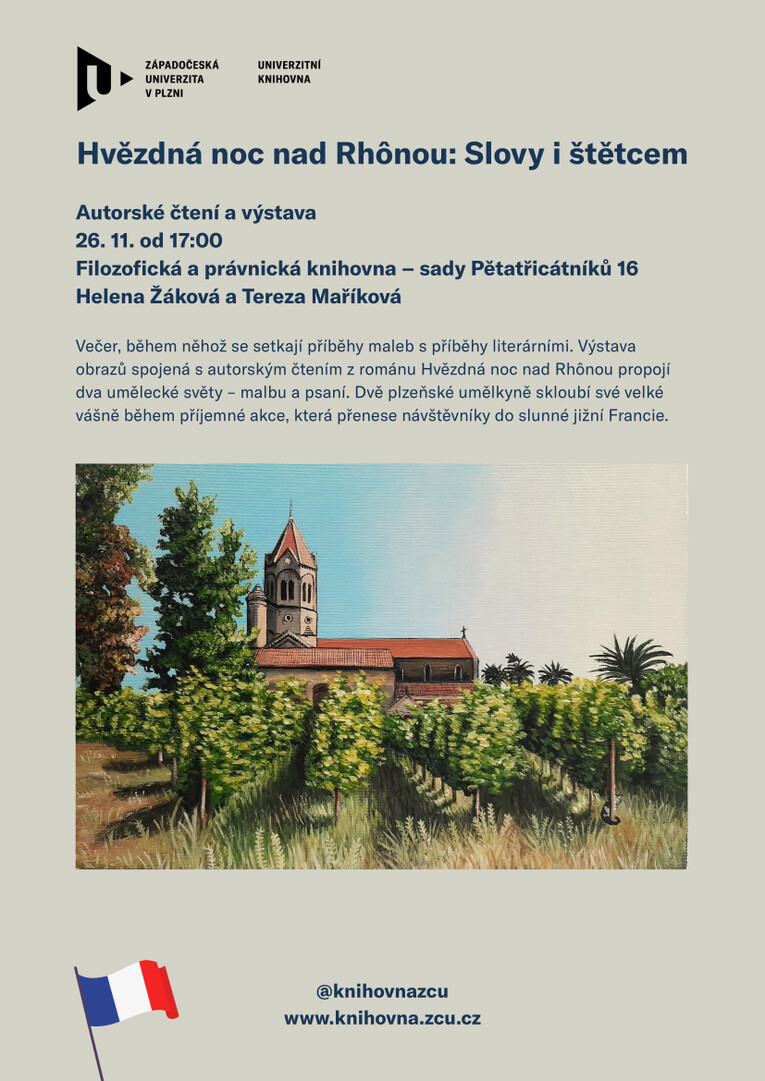 ZÁPADOČESKÁ UNIVERZITA V PLZNI

UNIVERZITNÍ KNIHOVNA

Hvězdná noc nad Rhônou: Slovy i štětcem

Autorské čtení a výstava
26. 11. od 17:00
Filozofická a právnická knihovna – sady Pětatřicátníků 16
Helena Žáková a Tereza Maříková

Večer, během něhož se setkají příběhy maleb s příběhy literárními. Výstava obrazů spojená s autorským čtením z románu Hvězdná noc nad Rhônou propojí dva umělecké světy – malbu a psaní. Dvě plzeňské umělkyně skloubí své velké vášně během příjemné akce, která přenese návštěvníky do slunné jižní Francie.

@knihovnazcu
www.knihovna.zcu.cz